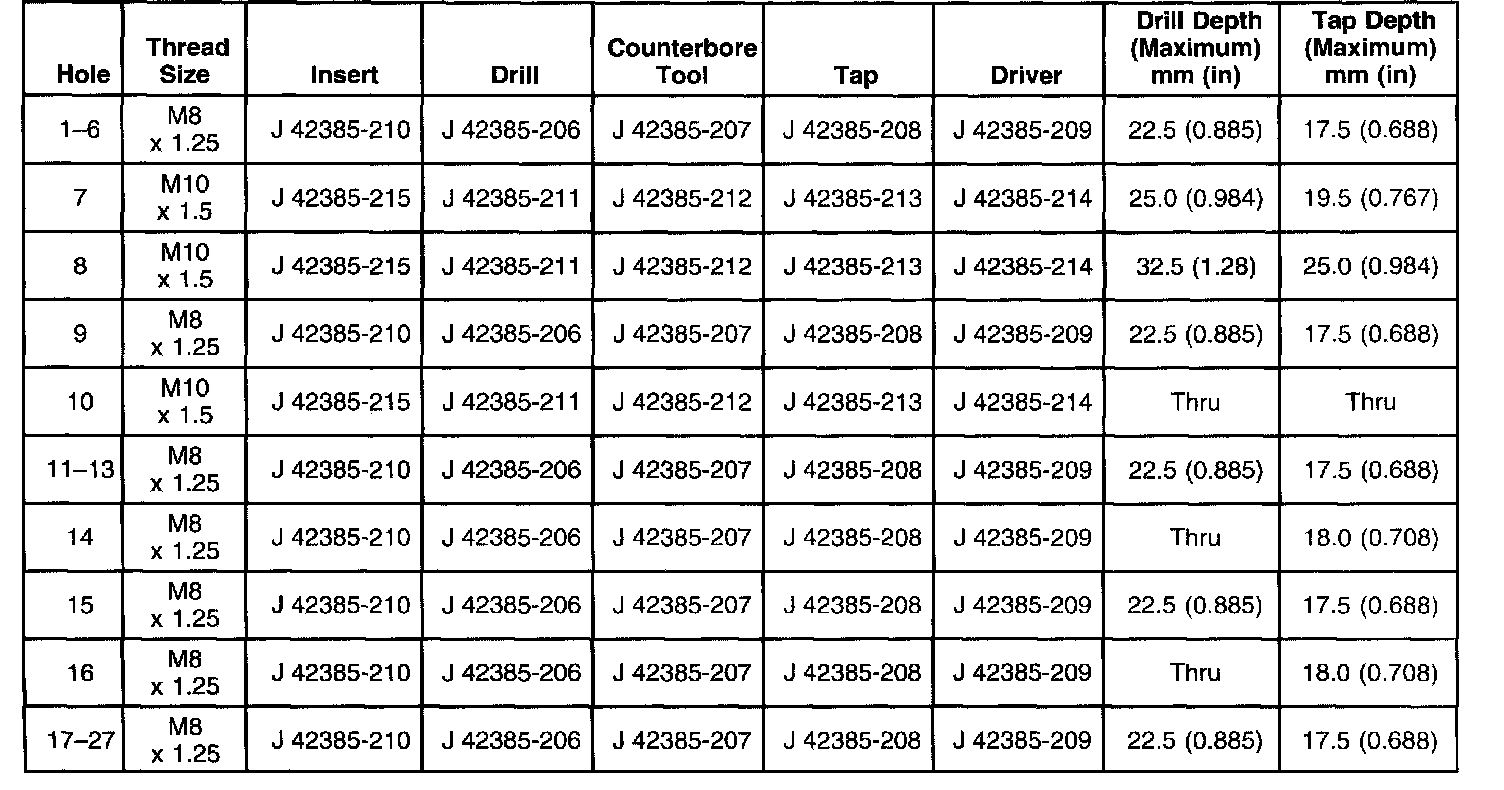 | Hole | Thread Size | Insert | Drill | Counterbore Tool | Tap | Driver | Drill Depth (Maximum) mm (in) | Tap Depth (Maximum) mm (in) |
|---|---|---|---|---|---|---|---|---|
| 1–6 | M8 x 1.25 | J 42385-210 | J 42385-206 | J 42385-207 | J 42385-208 | J 42385-209 | 22.5 (0.885) | 17.5 (0.688) |
| 7 | M10 x 1.5 | J 42385-215 | J 42385-211 | J 42385-212 | J 42385-213 | J 42385-214 | 25.0 (0.984) | 19.5 (0.767) |
| 8 | M10 x 1.5 | J 42385-215 | J 42385-211 | J 42385-212 | J 42385-213 | J 42385-214 | 32.5 (1.28) | 25.0 (0.984) |
| 9 | M8 x 1.25 | J 42385-210 | J 42385-206 | J 42385-207 | J 42385-208 | J 42385-209 | 22.5 (0.885) | 17.5 (0.688) |
| 10 | M10 x 1.5 | J 42385-215 | J 42385-211 | J 42385-212 | J 42385-213 | J 42385-214 | Thru | Thru |
| 11–13 | M8 x 1.25 | J 42385-210 | J 42385-206 | J 42385-207 | J 42385-208 | J 42385-209 | 22.5 (0.885) | 17.5 (0.688) |
| 14 | M8 x 1.25 | J 42385-210 | J 42385-206 | J 42385-207 | J 42385-208 | J 42385-209 | Thru | 18.0 (0.708) |
| 15 | M8 x 1.25 | J 42385-210 | J 42385-206 | J 42385-207 | J 42385-208 | J 42385-209 | 22.5 (0.885) | 17.5 (0.688) |
| 16 | M8 x 1.25 | J 42385-210 | J 42385-206 | J 42385-207 | J 42385-208 | J 42385-209 | Thru | 18.0 (0.708) |
| 17–27 | M8 x 1.25 | J 42385-210 | J 42385-206 | J 42385-207 | J 42385-208 | J 42385-209 | 22.5 (0.885) | 17.5 (0.688) |